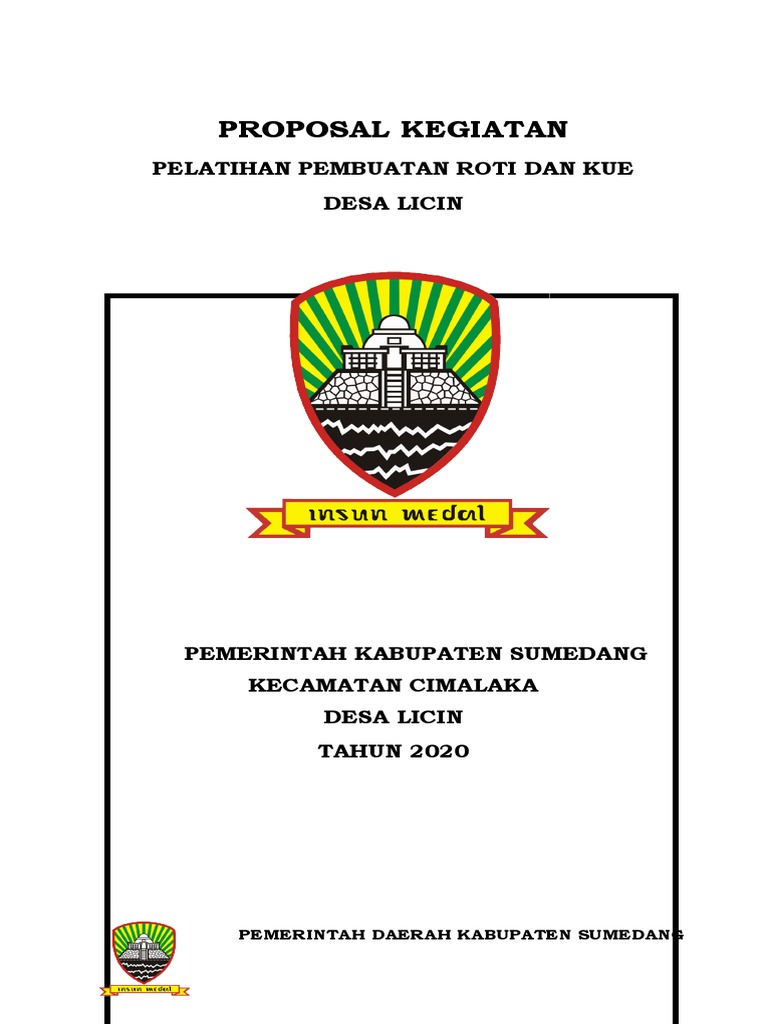 PROPOSAL KEGIATAN

PELATIHAN PEMBUATAN ROTI DAN KUE

DESA LICIN

insun medal

PEMERINTAH KABUPATEN SUMEDANG
KECAMATAN CIMALAKA
DESA LICIN
TAHUN 2020

insun medal

PEMERINTAH DAERAH KABUPATEN SUMEDANG